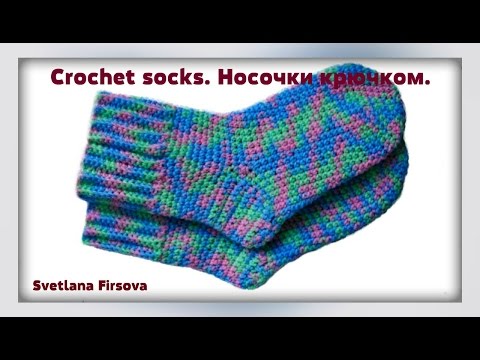 Crochet socks. Носочки крючком.

Svetlana Firsova